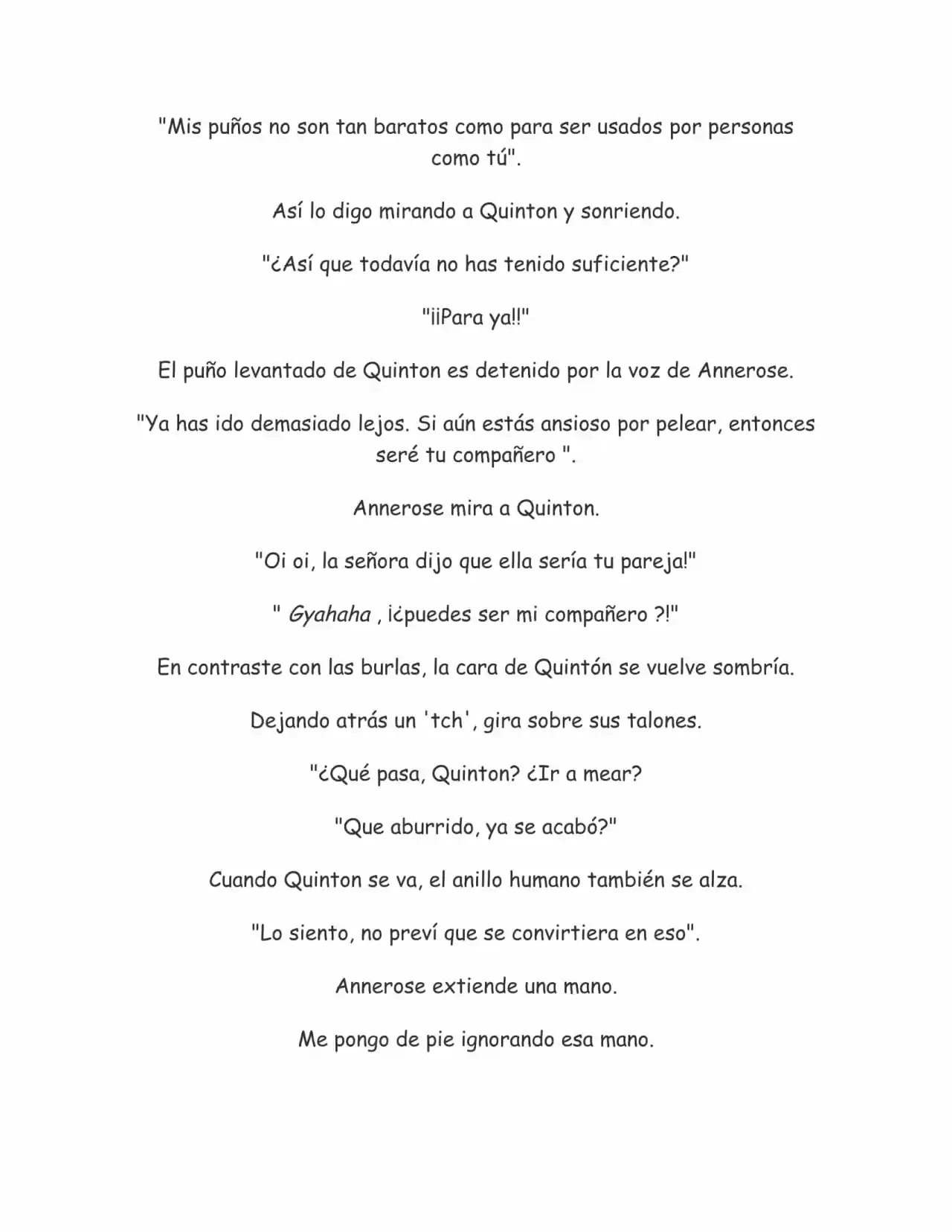 "Mis puños no son tan baratos como para ser usados por personas como tú".

Así lo digo mirando a Quinton y sonriendo.

"¿Así que todavía no has tenido suficiente?"

"¡¡Para ya!!"

El puño levantado de Quinton es detenido por la voz de Annerose.

"Ya has ido demasiado lejos. Si aún estás ansioso por pelear, entonces seré tu compañero ".

Annerose mira a Quinton.

"Oi oi, la señora dijo que ella sería tu pareja!"

" Gyahaha , ¡¿puedes ser mi compañero ?!"

En contraste con las burlas, la cara de Quintón se vuelve sombría.

Dejando atrás un 'tch', gira sobre sus talones.

"¿Qué pasa, Quinton? ¿Ir a mear?

"Que aburrido, ya se acabó?"

Cuando Quinton se va, el anillo humano también se alza.

"Lo siento, no preví que se convirtiera en eso".

Annerose extiende una mano.

Me pongo de pie ignorando esa mano.